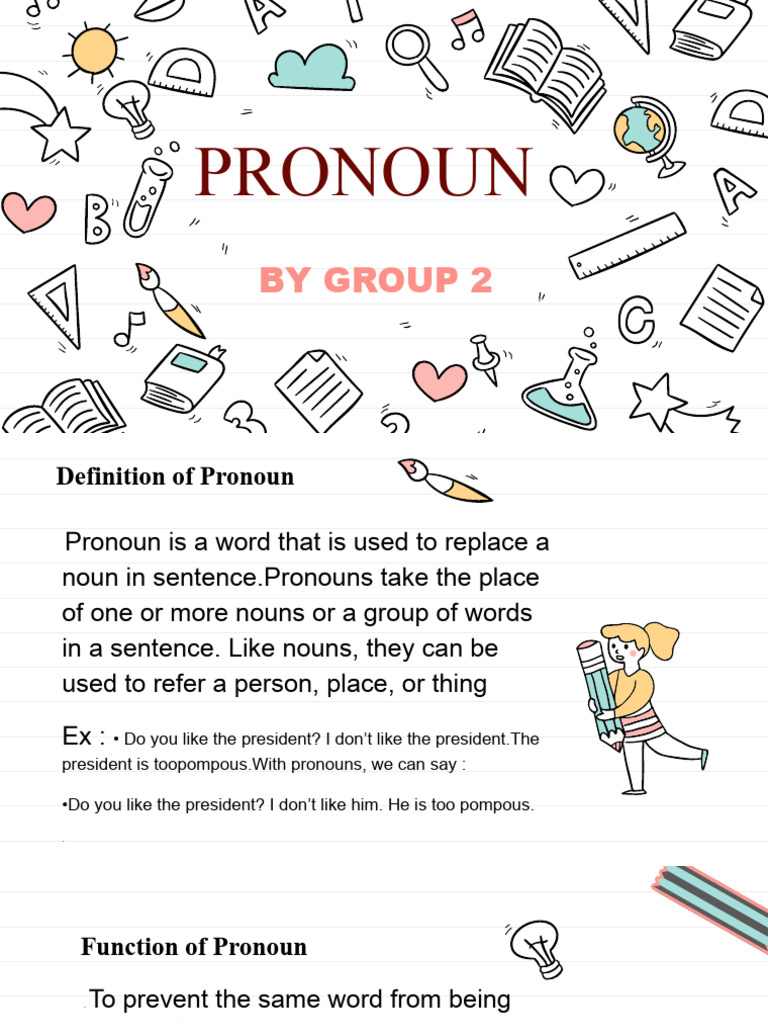 PRONOUN

BY GROUP 2

Definition of Pronoun

Pronoun is a word that is used to replace a noun in sentence.Pronouns take the place of one or more nouns or a group of words in a sentence. Like nouns, they can be used to refer a person, place, or thing

Ex : • Do you like the president? I don't like the president.The president is toopompous.With pronouns, we can say :

•Do you like the president? I don't like him. He is too pompous.

Function of Pronoun

To prevent the same word from being